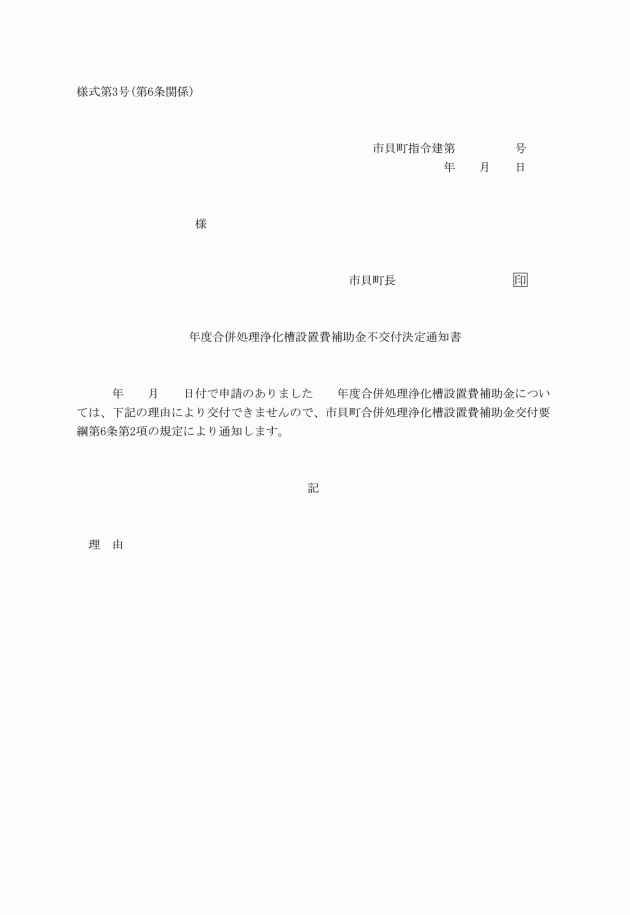 様式第3号(第6条関係)

市貝町指令建第　　　　号
年　　月　　日

様

市貝町長　　　　　　　　印

年度合併処理浄化槽設置費補助金不交付決定通知書

年　　月　　日付で申請のありました　　年度合併処理浄化槽設置費補助金については、下記の理由により交付できませんので、市貝町合併処理浄化槽設置費補助金交付要綱第6条第2項の規定により通知します。

記

理　由